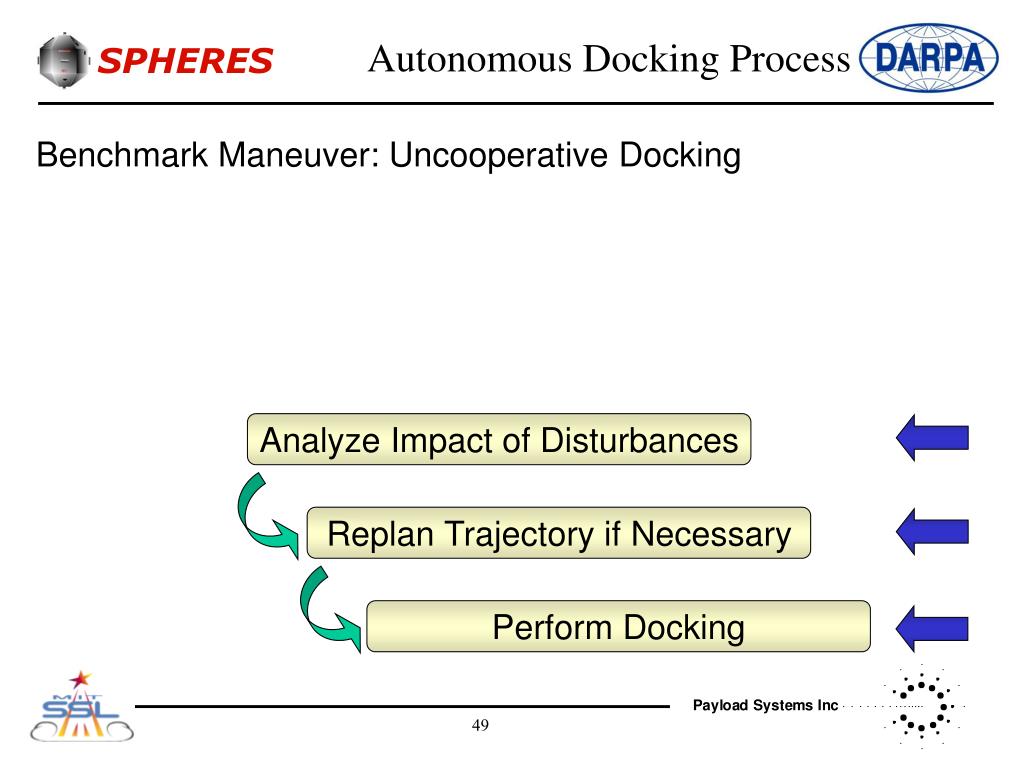 SPHERES

Autonomous Docking Process

DARPA

Benchmark Maneuver: Uncooperative Docking

Analyze Impact of Disturbances

Replan Trajectory if Necessary

Perform Docking

MIT SSL

Payload Systems Inc

49